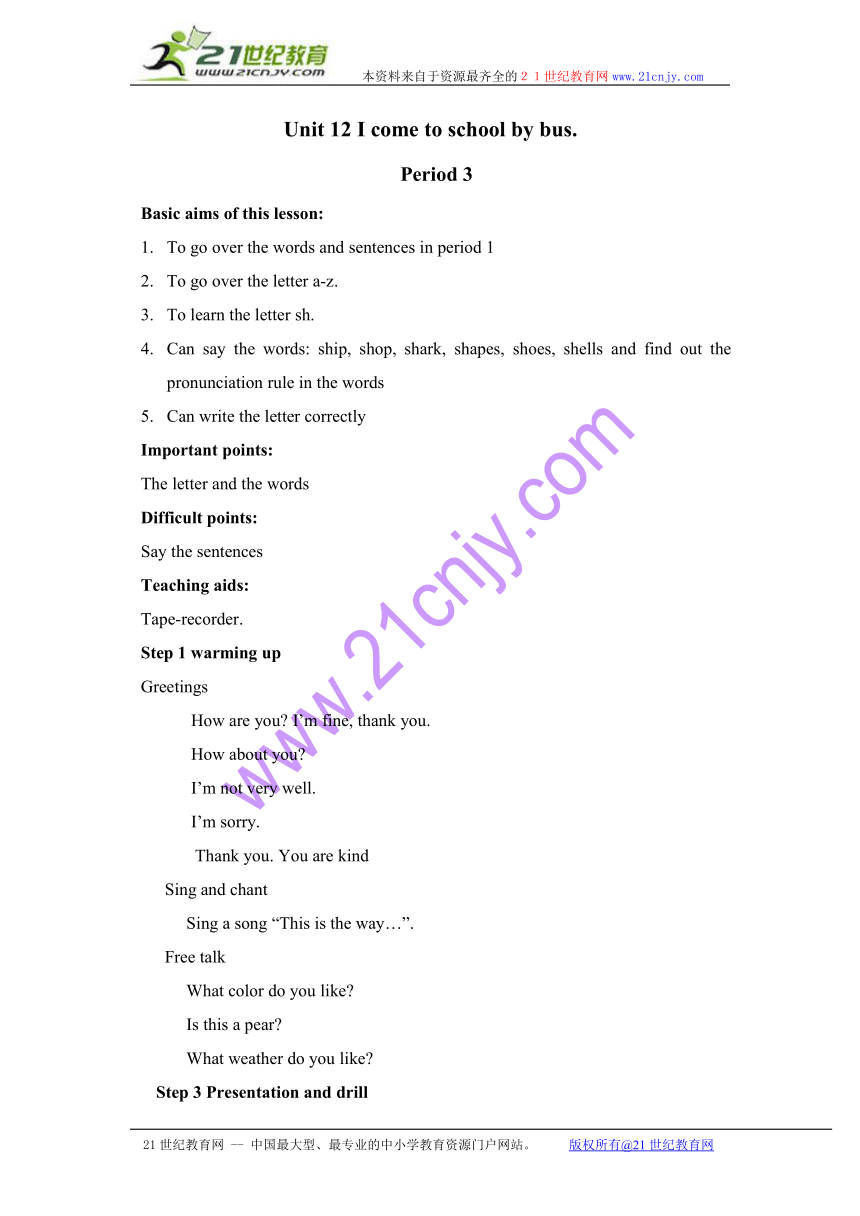 21世纪教育
www.21cnjy.com
本资料来自于资源最齐全的２１世纪教育网www.21cnjy.com

Unit 12 I come to school by bus.

Period 3

Basic aims of this lesson:

1. To go over the words and sentences in period 1
2. To go over the letter a-z.
3. To learn the letter sh.
4. Can say the words: ship, shop, shark, shapes, shoes, shells and find out the pronunciation rule in the words
5. Can write the letter correctly

Important points:

The letter and the words

Difficult points:

Say the sentences

Teaching aids:

Tape-recorder.

Step 1 warming up

Greetings

How are you? I'm fine, thank you.

How about you?

I'm not very well.

I'm sorry.

Thank you. You are kind

Sing and chant

Sing a song "This is the way…".

Free talk

What color do you like?

Is this a pear?

What weather do you like?

Step 3 Presentation and drill

www.21cnjy.com

21世纪教育网 -- 中国最大型、最专业的中小学教育资源门户网站。 版权所有@21世纪教育网